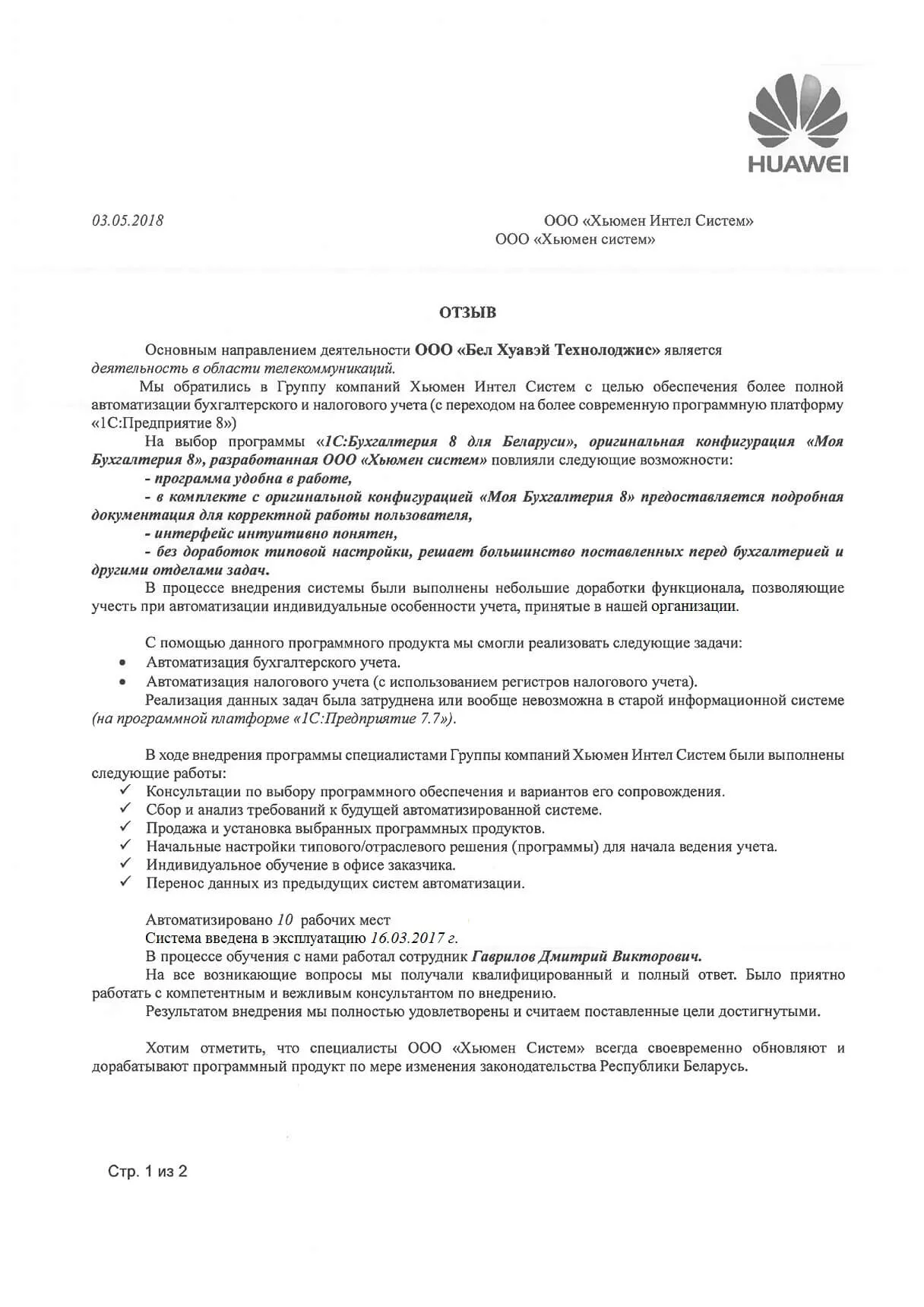 HUAWEI

03.05.2018

ООО «Хьюмен Интел Систем»
ООО «Хьюмен систем»

ОТЗЫВ

Основным направлением деятельности ООО «Бел Хуавэй Технолоджис» является деятельность в области телекоммуникаций.

Мы обратились в Группу компаний Хьюмен Интел Систем с целью обеспечения более полной автоматизации бухгалтерского и налогового учета (с переходом на более современную программную платформу «1С:Предприятие 8»)

На выбор программы «1С:Бухгалтерия 8 для Беларуси», оригинальная конфигурация «Моя Бухгалтерия 8», разработанная ООО «Хьюмен систем» повлияли следующие возможности:

- программа удобна в работе,

- в комплекте с оригинальной конфигурацией «Моя Бухгалтерия 8» предоставляется подробная документация для корректной работы пользователя,

- интерфейс интуитивно понятен,

- без доработок типовой настройки, решает большинство поставленных перед бухгалтерией и другими отделами задач.

В процессе внедрения системы были выполнены небольшие доработки функционала, позволяющие учесть при автоматизации индивидуальные особенности учета, принятые в нашей организации.

С помощью данного программного продукта мы смогли реализовать следующие задачи:
• Автоматизация бухгалтерского учета.
• Автоматизация налогового учета (с использованием регистров налогового учета).

Реализация данных задач была затруднена или вообще невозможна в старой информационной системе (на программной платформе «1С:Предприятие 7.7»).

В ходе внедрения программы специалистами Группы компаний Хьюмен Интел Систем были выполнены следующие работы:
✓ Консультации по выбору программного обеспечения и вариантов его сопровождения.
✓ Сбор и анализ требований к будущей автоматизированной системе.
✓ Продажа и установка выбранных программных продуктов.
✓ Начальные настройки типового/отраслевого решения (программы) для начала ведения учета.
✓ Индивидуальное обучение в офисе заказчика.
✓ Перенос данных из предыдущих систем автоматизации.

Автоматизировано 10 рабочих мест
Система введена в эксплуатацию 16.03.2017 г.
В процессе обучения с нами работал сотрудник Гаврилов Дмитрий Викторович.
На все возникающие вопросы мы получали квалифицированный и полный ответ. Было приятно работать с компетентным и вежливым консультантом по внедрению.
Результатом внедрения мы полностью удовлетворены и считаем поставленные цели достигнутыми.

Хотим отметить, что специалисты ООО «Хьюмен Систем» всегда своевременно обновляют и дорабатывают программный продукт по мере изменения законодательства Республики Беларусь.

Стр. 1 из 2